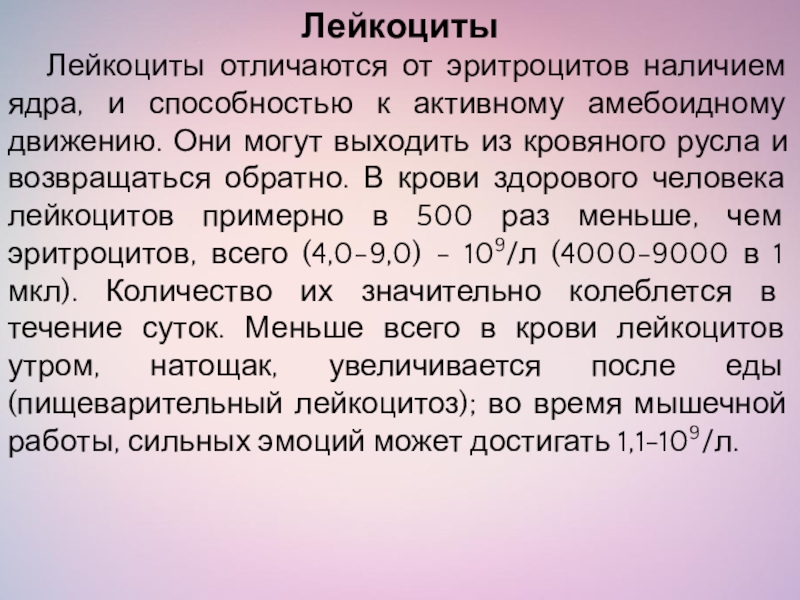 Лейкоциты

Лейкоциты отличаются от эритроцитов наличием ядра, и способностью к активному амебоидному движению. Они могут выходить из кровяного русла и возвращаться обратно. В крови здорового человека лейкоцитов примерно в 500 раз меньше, чем эритроцитов, всего (4,0-9,0) - $10^9$/л (4000-9000 в 1 мкл). Количество их значительно колеблется в течение суток. Меньше всего в крови лейкоцитов утром, натощак, увеличивается после еды (пищеварительный лейкоцитоз); во время мышечной работы, сильных эмоций может достигать 1,1-$10^9$/л.